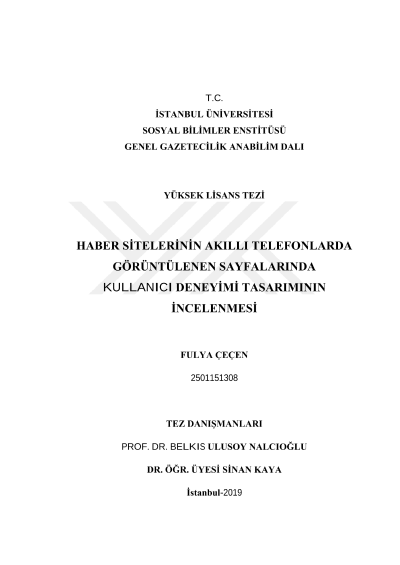 T.C.
İSTANBUL ÜNİVERSİTESİ
SOSYAL BİLİMLER ENSTİTÜSÜ
GENEL GAZETECİLİK ANABİLİM DALI

YÜKSEK LİSANS TEZİ

HABER SİTELERİNİN AKILLI TELEFONLARDA GÖRÜNTÜLENEN SAYFALARINDA KULLANICI DENEYİMİ TASARIMININ İNCELENMESİ

FULYA ÇEÇEN

2501151308

TEZ DANIŞMANLARI

PROF. DR. BELKIS ULUSOY NALCIOĞLU

DR. ÖĞR. ÜYESİ SİNAN KAYA

İstanbul-2019